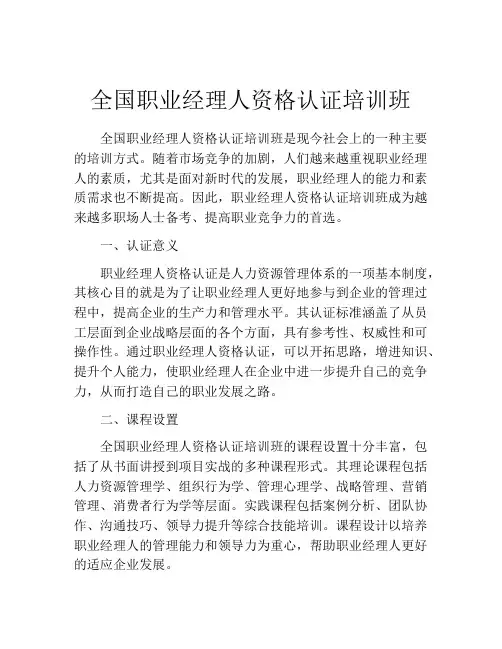 全国职业经理人资格认证培训班

全国职业经理人资格认证培训班是现今社会上的一种主要的培训方式。随着市场竞争的加剧，人们越来越重视职业经理人的素质，尤其是面对新时代的发展，职业经理人的能力和素质需求也不断提高。因此，职业经理人资格认证培训班成为越来越多职场人士备考、提高职业竞争力的首选。

一、认证意义

职业经理人资格认证是人力资源管理体系的一项基本制度，其核心目的就是为了让职业经理人更好地参与到企业的管理过程中，提高企业的生产力和管理水平。其认证标准涵盖了从员工层面到企业战略层面的各个方面，具有参考性、权威性和可操作性。通过职业经理人资格认证，可以开拓思路，增进知识、提升个人能力，使职业经理人在企业中进一步提升自己的竞争力，从而打造自己的职业发展之路。

二、课程设置

全国职业经理人资格认证培训班的课程设置十分丰富，包括了从书面讲授到项目实战的多种课程形式。其理论课程包括人力资源管理学、组织行为学、管理心理学、战略管理、营销管理、消费者行为学等层面。实践课程包括案例分析、团队协作、沟通技巧、领导力提升等综合技能培训。课程设计以培养职业经理人的管理能力和领导力为重心，帮助职业经理人更好的适应企业发展。